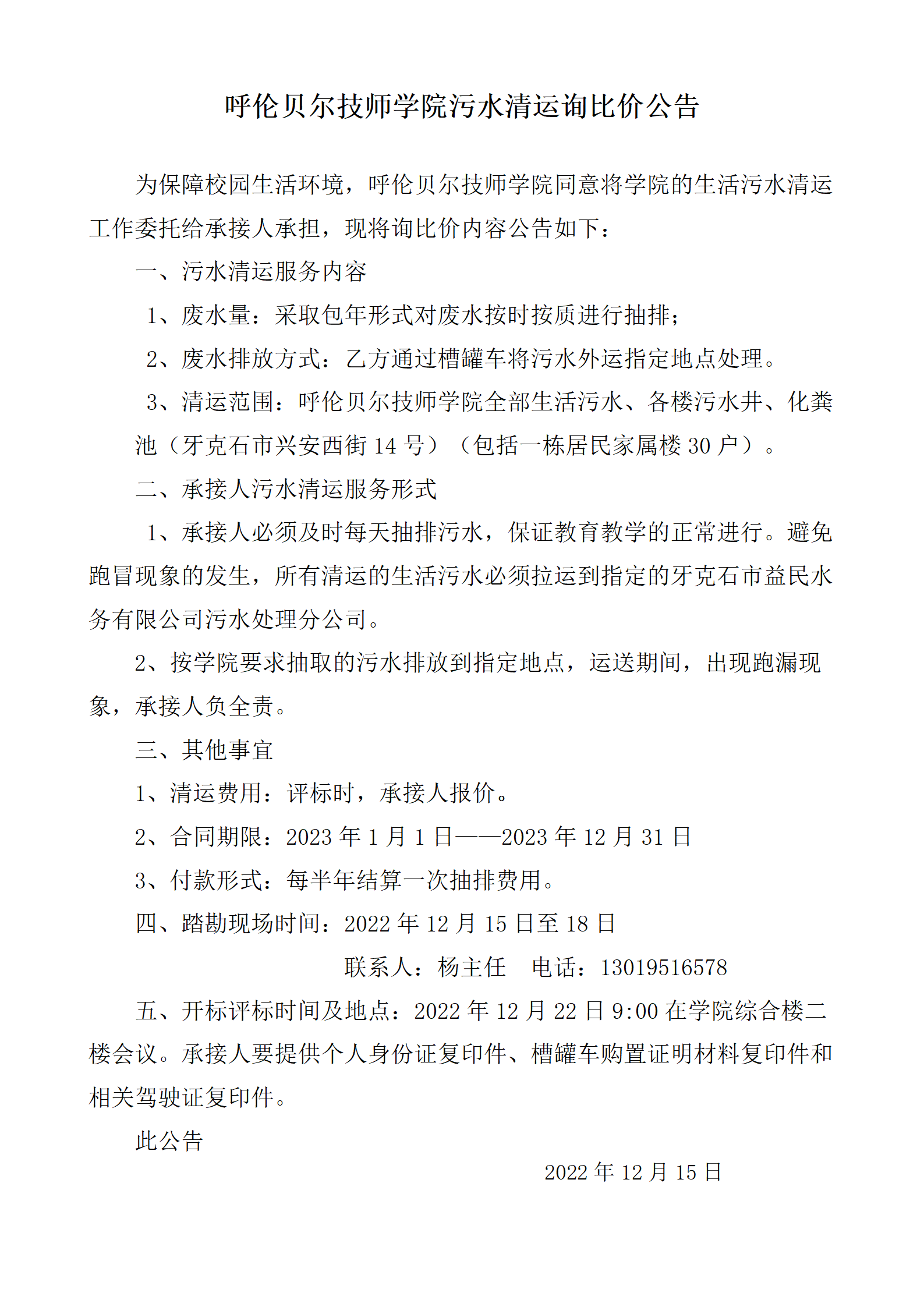 呼伦贝尔技师学院污水清运询比价公告

为保障校园生活环境，呼伦贝尔技师学院同意将学院的生活污水清运工作委托给承接人承担，现将询比价内容公告如下：

一、污水清运服务内容

1、废水量：采取包年形式对废水按时按质进行抽排；

2、废水排放方式：乙方通过槽罐车将污水外运指定地点处理。

3、清运范围：呼伦贝尔技师学院全部生活污水、各楼污水井、化粪池（牙克石市兴安西街 14 号）（包括一栋居民家属楼 30 户）。

二、承接人污水清运服务形式

1、承接人必须及时每天抽排污水，保证教育教学的正常进行。避免跑冒现象的发生，所有清运的生活污水必须拉运到指定的牙克石市益民水务有限公司污水处理分公司。

2、按学院要求抽取的污水排放到指定地点，运送期间，出现跑漏现象，承接人负全责。

三、其他事宜

1、清运费用：评标时，承接人报价。

2、合同期限：2023 年 1 月 1 日——2023 年 12 月 31 日

3、付款形式：每半年结算一次抽排费用。

四、踏勘现场时间：2022 年 12 月 15 日至 18 日

联系人：杨主任　电话：13019516578

五、开标评标时间及地点：2022 年 12 月 22 日 9:00 在学院综合楼二楼会议。承接人要提供个人身份证复印件、槽罐车购置证明材料复印件和相关驾驶证复印件。

此公告

2022 年 12 月 15 日